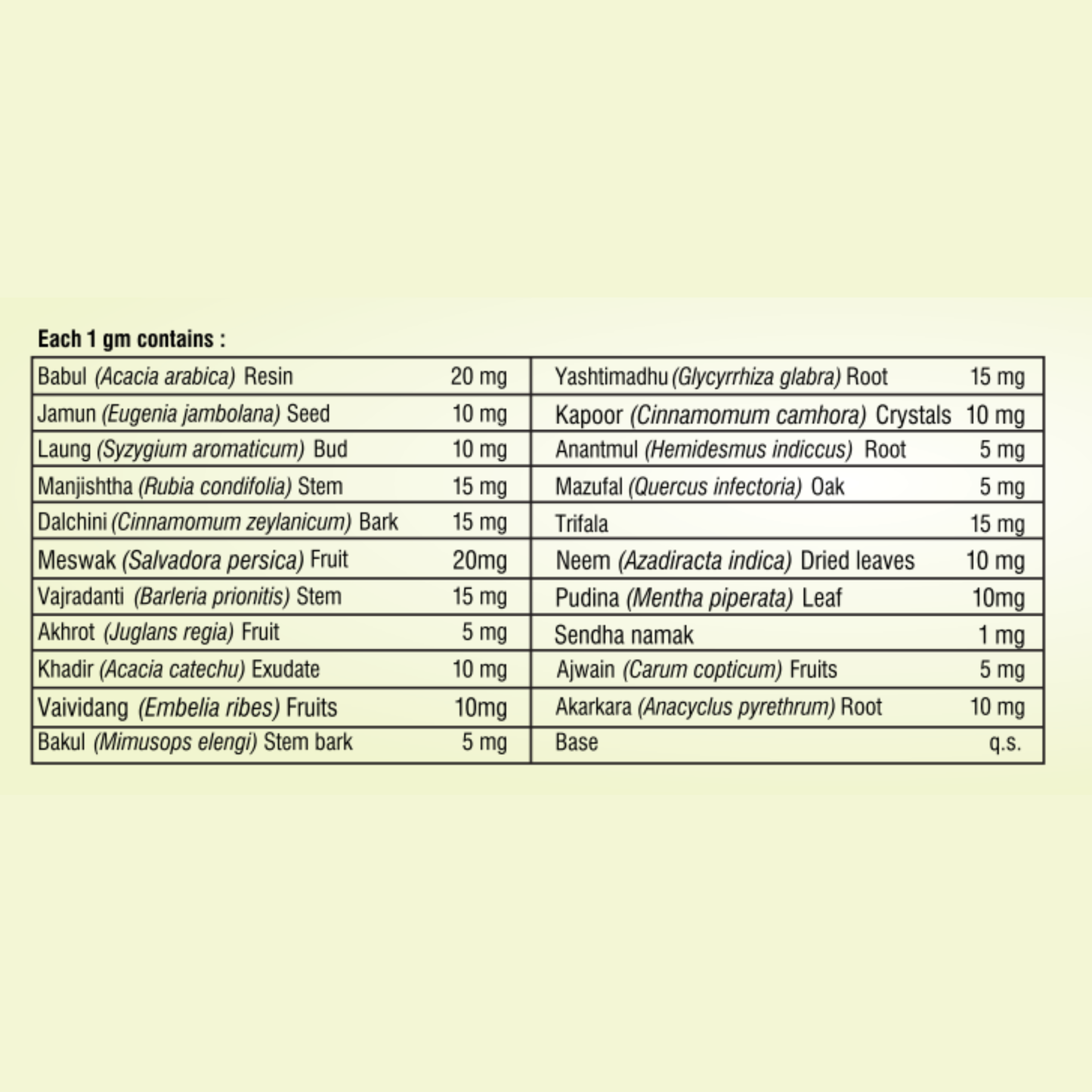 Each 1 gm contains :

| Babul (Acacia arabica) Resin | 20 mg | Yashtimadhu (Glycyrrhiza glabra) Root | 15 mg |
|---|---|---|---|
| Jamun (Eugenia jambolana) Seed | 10 mg | Kapoor (Cinnamomum camhora) Crystals | 10 mg |
| Laung (Syzygium aromaticum) Bud | 10 mg | Anantmul (Hemidesmus indiccus) Root | 5 mg |
| Manjishtha (Rubia condifolia) Stem | 15 mg | Mazufal (Quercus infectoria) Oak | 5 mg |
| Dalchini (Cinnamomum zeylanicum) Bark | 15 mg | Trifala | 15 mg |
| Meswak (Salvadora persica) Fruit | 20mg | Neem (Azadiracta indica) Dried leaves | 10 mg |
| Vajradanti (Barleria prionitis) Stem | 15 mg | Pudina (Mentha piperata) Leaf | 10mg |
| Akhrot (Juglans regia) Fruit | 5 mg | Sendha namak | 1 mg |
| Khadir (Acacia catechu) Exudate | 10 mg | Ajwain (Carum copticum) Fruits | 5 mg |
| Vaividang (Embelia ribes) Fruits | 10mg | Akarkara (Anacyclus pyrethrum) Root | 10 mg |
| Bakul (Mimusops elengi) Stem bark | 5 mg | Base | q.s. |